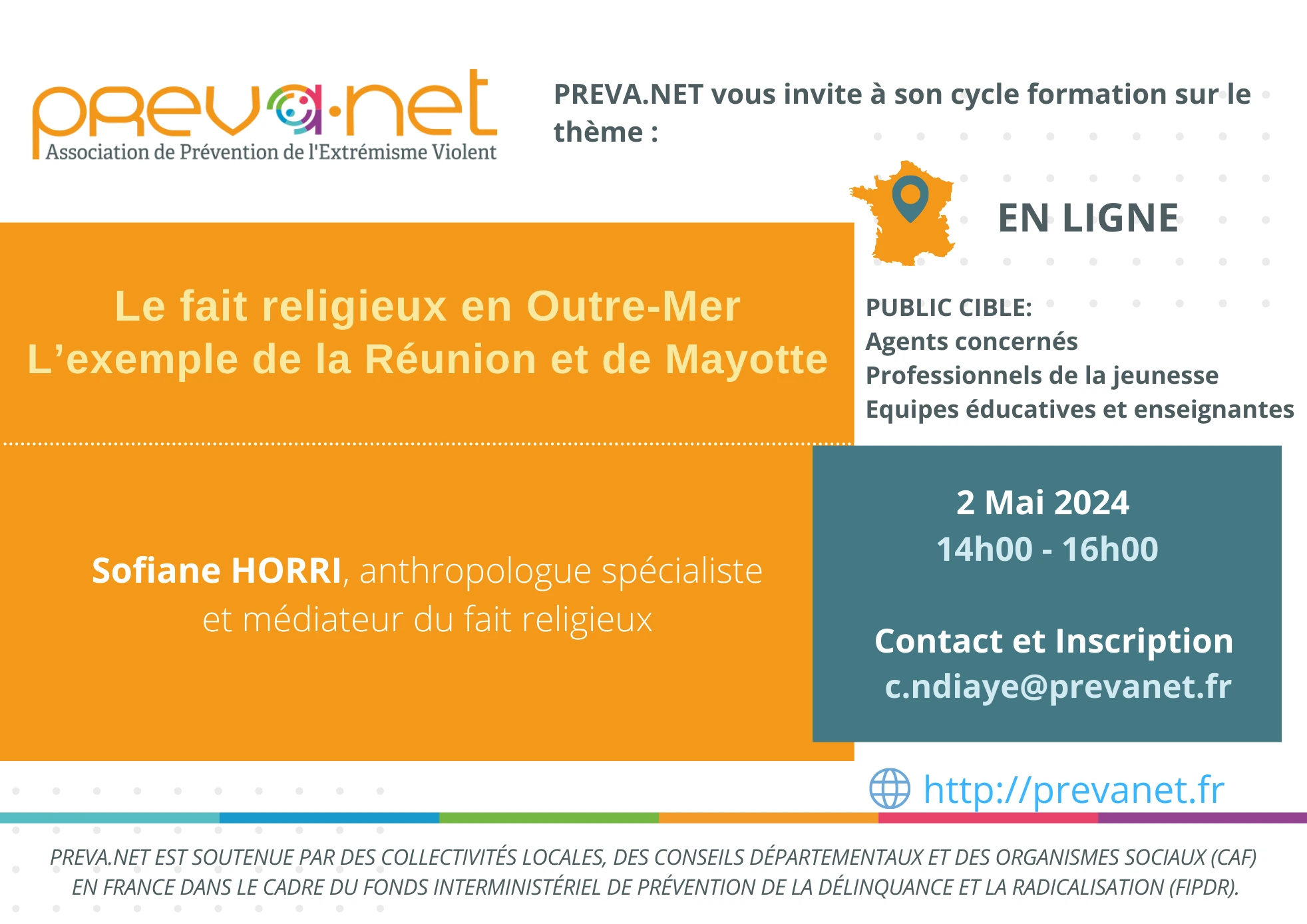 preva·net
Association de Prévention de l'Extrémisme Violent

PREVA.NET vous invite à son cycle formation sur le thème :

EN LIGNE

Le fait religieux en Outre-Mer
L'exemple de la Réunion et de Mayotte

PUBLIC CIBLE:
Agents concernés
Professionnels de la jeunesse
Equipes éducatives et enseignantes

Sofiane HORRI, anthropologue spécialiste et médiateur du fait religieux

2 Mai 2024
14h00 - 16h00

Contact et Inscription
c.ndiaye@prevanet.fr

http://prevanet.fr

PREVA.NET EST SOUTENUE PAR DES COLLECTIVITÉS LOCALES, DES CONSEILS DÉPARTEMENTAUX ET DES ORGANISMES SOCIAUX (CAF) EN FRANCE DANS LE CADRE DU FONDS INTERMINISTÉRIEL DE PRÉVENTION DE LA DÉLINQUANCE ET LA RADICALISATION (FIPDR).